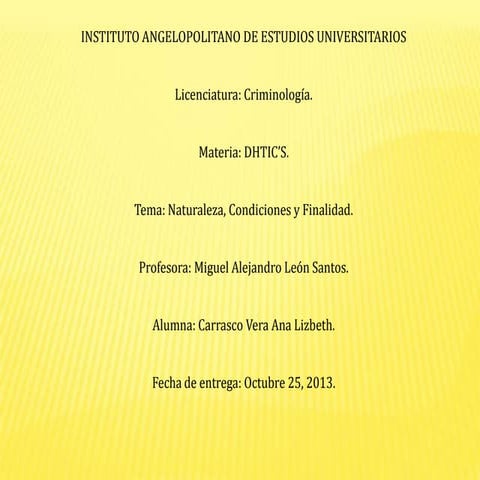 INSTITUTO ANGELOPOLITANO DE ESTUDIOS UNIVERSITARIOS

Licenciatura: Criminología.

Materia: DHTIC'S.

Tema: Naturaleza, Condiciones y Finalidad.

Profesora: Miguel Alejandro León Santos.

Alumna: Carrasco Vera Ana Lizbeth.

Fecha de entrega: Octubre 25, 2013.